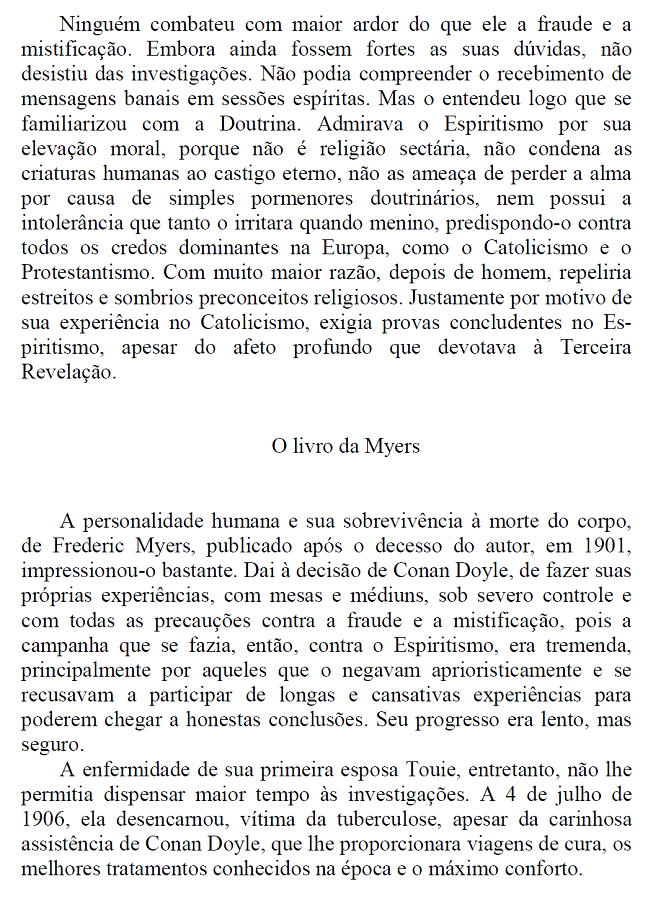 Ninguém combateu com maior ardor do que ele a fraude e a mistificação. Embora ainda fossem fortes as suas dúvidas, não desistiu das investigações. Não podia compreender o recebimento de mensagens banais em sessões espíritas. Mas o entendeu logo que se familiarizou com a Doutrina. Admirava o Espiritismo por sua elevação moral, porque não é religião sectária, não condena as criaturas humanas ao castigo eterno, não as ameaça de perder a alma por causa de simples pormenores doutrinários, nem possui a intolerância que tanto o irritara quando menino, predispondo-o contra todos os credos dominantes na Europa, como o Catolicismo e o Protestantismo. Com muito maior razão, depois de homem, repeliria estreitos e sombrios preconceitos religiosos. Justamente por motivo de sua experiência no Catolicismo, exigia provas concludentes no Espiritismo, apesar do afeto profundo que devotava à Terceira Revelação.

O livro da Myers

A personalidade humana e sua sobrevivência à morte do corpo, de Frederic Myers, publicado após o decesso do autor, em 1901, impressionou-o bastante. Dai à decisão de Conan Doyle, de fazer suas próprias experiências, com mesas e médiuns, sob severo controle e com todas as precauções contra a fraude e a mistificação, pois a campanha que se fazia, então, contra o Espiritismo, era tremenda, principalmente por aqueles que o negavam aprioristicamente e se recusavam a participar de longas e cansativas experiências para poderem chegar a honestas conclusões. Seu progresso era lento, mas seguro.

A enfermidade de sua primeira esposa Touie, entretanto, não lhe permitia dispensar maior tempo às investigações. A 4 de julho de 1906, ela desencarnou, vítima da tuberculose, apesar da carinhosa assistência de Conan Doyle, que lhe proporcionara viagens de cura, os melhores tratamentos conhecidos na época e o máximo conforto.